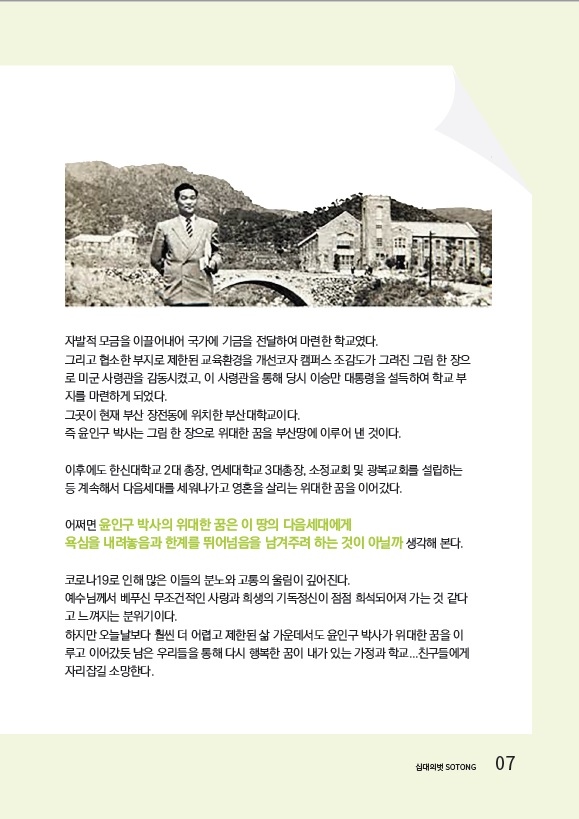 자발적 모금을 이끌어내어 국가에 기금을 전달하여 마련한 학교였다.
그리고 협소한 부지로 제한된 교육환경을 개선코자 캠퍼스 조감도가 그려진 그림 한 장으로 미군 사령관을 감동시켰고, 이 사령관을 통해 당시 이승만 대통령을 설득하여 학교 부지를 마련하게 되었다.
그곳이 현재 부산 장전동에 위치한 부산대학교이다.
즉 윤인구 박사는 그림 한 장으로 위대한 꿈을 부산땅에 이루어 낸 것이다.

이후에도 한신대학교 2대 총장, 연세대학교 3대총장, 소정교회 및 광복교회를 설립하는 등 계속해서 다음세대를 세워나가고 영혼을 살리는 위대한 꿈을 이어갔다.

어쩌면 윤인구 박사의 위대한 꿈은 이 땅의 다음세대에게 욕심을 내려놓음과 한계를 뛰어넘음을 남겨주려 하는 것이 아닐까 생각해 본다.

코로나19로 인해 많은 이들의 분노와 고통의 울림이 깊어진다.
예수님께서 베푸신 무조건적인 사랑과 희생의 기독정신이 점점 희석되어져 가는 것 같다고 느껴지는 분위기이다.
하지만 오늘날보다 훨씬 더 어렵고 제한된 삶 가운데서도 윤인구 박사가 위대한 꿈을 이루고 이어갔듯 남은 우리들을 통해 다시 행복한 꿈이 내가 있는 가정과 학교...친구들에게 자리잡길 소망한다.

십대의벗 SOTONG 07